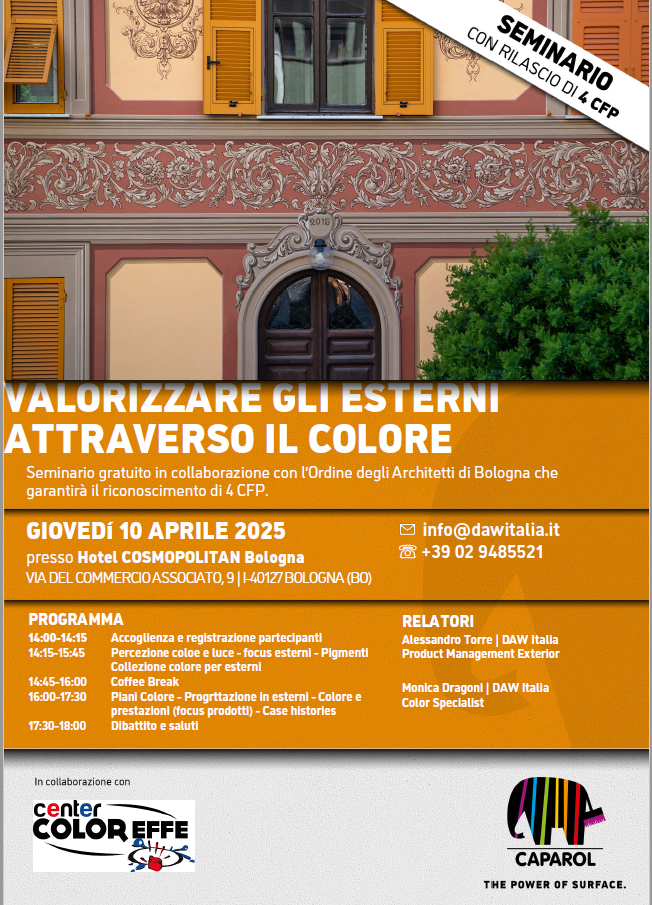 SEMINARIO
CON RILASCIO DI 4 CFP

2015

VALORIZZARE GLI ESTERNI ATTRAVERSO IL COLORE

Seminario gratuito in collaborazione con l'Ordine degli Architetti di Bologna che garantirà il riconoscimento di 4 CFP.

GIOVEDí 10 APRILE 2025
presso Hotel COSMOPOLITAN Bologna
VIA DEL COMMERCIO ASSOCIATO, 9 | I-40127 BOLOGNA (BO)

info@dawitalia.it
+39 02 9485521

PROGRAMMA
14:00-14:15 Accoglienza e registrazione partecipanti
14:15-15:45 Percezione coloe e luce - focus esterni - Pigmenti Collezione colore per esterni
14:45-16:00 Coffee Break
16:00-17:30 Piani Colore - Progrttazione in esterni - Colore e prestazioni (focus prodotti) - Case histories
17:30-18:00 Dibattito e saluti

RELATORI
Alessandro Torre | DAW Italia
Product Management Exterior

Monica Dragoni | DAW Italia
Color Specialist

In collaborazione con

center
COLOR EFFE

CAPAROL
THE POWER OF SURFACE.